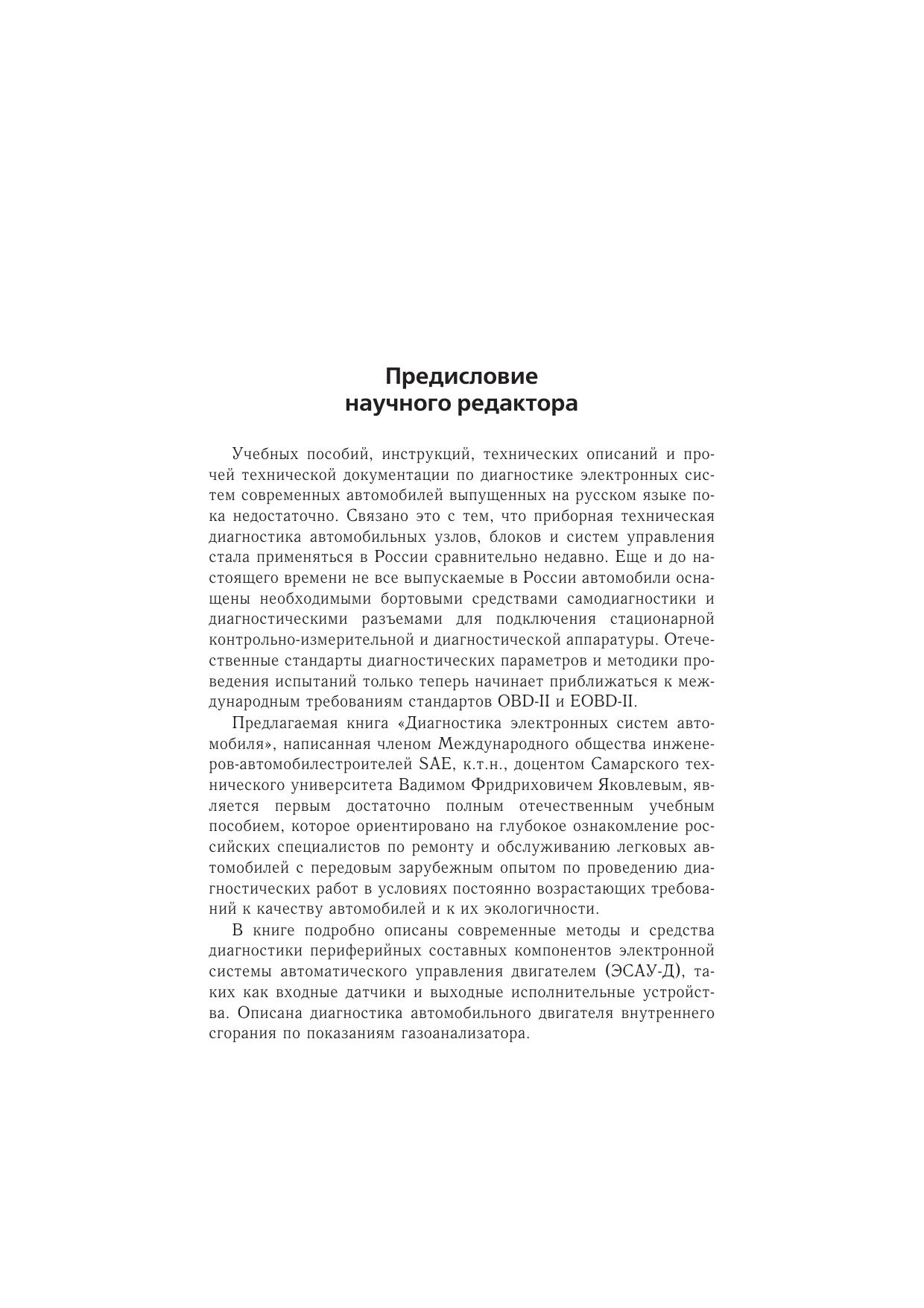 Предисловие
научного редактора

Учебных пособий, инструкций, технических описаний и прочей технической документации по диагностике электронных систем современных автомобилей выпущенных на русском языке пока недостаточно. Связано это с тем, что приборная техническая диагностика автомобильных узлов, блоков и систем управления стала применяться в России сравнительно недавно. Еще и до настоящего времени не все выпускаемые в России автомобили оснащены необходимыми бортовыми средствами самодиагностики и диагностическими разъемами для подключения стационарной контрольно-измерительной и диагностической аппаратуры. Отечественные стандарты диагностических параметров и методики проведения испытаний только теперь начинает приближаться к международным требованиям стандартов OBD-II и EOBD-II.

Предлагаемая книга «Диагностика электронных систем автомобиля», написанная членом Международного общества инженеров-автомобилестроителей SAE, к.т.н., доцентом Самарского технического университета Вадимом Фридриховичем Яковлевым, является первым достаточно полным отечественным учебным пособием, которое ориентировано на глубокое ознакомление российских специалистов по ремонту и обслуживанию легковых автомобилей с передовым зарубежным опытом по проведению диагностических работ в условиях постоянно возрастающих требований к качеству автомобилей и к их экологичности.

В книге подробно описаны современные методы и средства диагностики периферийных составных компонентов электронной системы автоматического управления двигателем (ЭСАУ-Д), таких как входные датчики и выходные исполнительные устройства. Описана диагностика автомобильного двигателя внутреннего сгорания по показаниям газоанализатора.